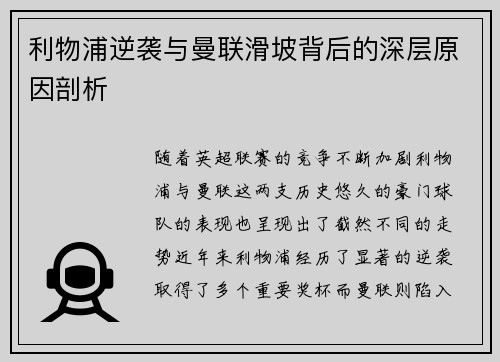 利物浦逆袭与曼联滑坡背后的深层原因剖析

随着英超联赛的竞争不断加剧利物浦与曼联这两支历史悠久的豪门球队的表现也呈现出了截然不同的走势近年来利物浦经历了显著的逆袭取得了多个重要奖杯而曼联则陷入